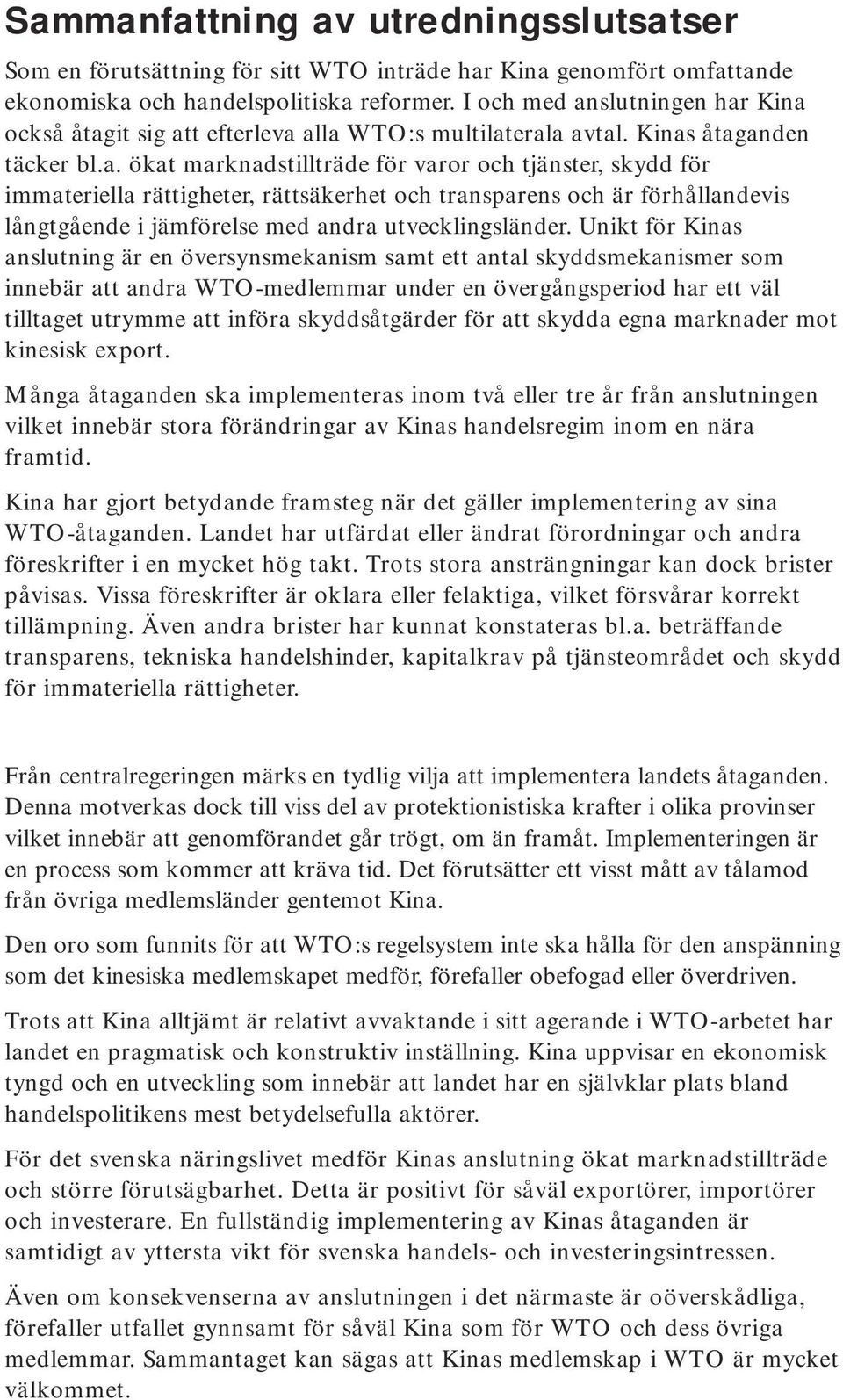 Sammanfattning av utredningsslutsatser

Som en förutsättning för sitt WTO inträde har Kina genomfört omfattande ekonomiska och handelspolitiska reformer. I och med anslutningen har Kina också åtagit sig att efterleva alla WTO:s multilaterala avtal. Kinas åtaganden täcker bl.a. ökat marknadstillträde för varor och tjänster, skydd för immateriella rättigheter, rättsäkerhet och transparens och är förhållandevis långtgående i jämförelse med andra utvecklingsländer. Unikt för Kinas anslutning är en översynsmekanism samt ett antal skyddsmekanismer som innebär att andra WTO-medlemmar under en övergångsperiod har ett väl tilltaget utrymme att införa skyddsåtgärder för att skydda egna marknader mot kinesisk export.

Många åtaganden ska implementeras inom två eller tre år från anslutningen vilket innebär stora förändringar av Kinas handelsregim inom en nära framtid.

Kina har gjort betydande framsteg när det gäller implementering av sina WTO-åtaganden. Landet har utfärdat eller ändrat förordningar och andra föreskrifter i en mycket hög takt. Trots stora ansträngningar kan dock brister påvisas. Vissa föreskrifter är oklara eller felaktiga, vilket försvårar korrekt tillämpning. Även andra brister har kunnat konstateras bl.a. beträffande transparens, tekniska handelshinder, kapitalkrav på tjänsteområdet och skydd för immateriella rättigheter.

Från centralregeringen märks en tydlig vilja att implementera landets åtaganden. Denna motverkas dock till viss del av protektionistiska krafter i olika provinser vilket innebär att genomförandet går trögt, om än framåt. Implementeringen är en process som kommer att kräva tid. Det förutsätter ett visst mått av tålamod från övriga medlemsländer gentemot Kina.

Den oro som funnits för att WTO:s regelsystem inte ska hålla för den anspänning som det kinesiska medlemskapet medför, förefaller obefogad eller överdriven.

Trots att Kina alltjämt är relativt avvaktande i sitt agerande i WTO-arbetet har landet en pragmatisk och konstruktiv inställning. Kina uppvisar en ekonomisk tyngd och en utveckling som innebär att landet har en självklar plats bland handelspolitikens mest betydelsefulla aktörer.

För det svenska näringslivet medför Kinas anslutning ökat marknadstillträde och större förutsägbarhet. Detta är positivt för såväl exportörer, importörer och investerare. En fullständig implementering av Kinas åtaganden är samtidigt av yttersta vikt för svenska handels- och investeringsintressen.

Även om konsekvenserna av anslutningen i det närmaste är oöverskådliga, förefaller utfallet gynnsamt för såväl Kina som för WTO och dess övriga medlemmar. Sammantaget kan sägas att Kinas medlemskap i WTO är mycket välkommet.